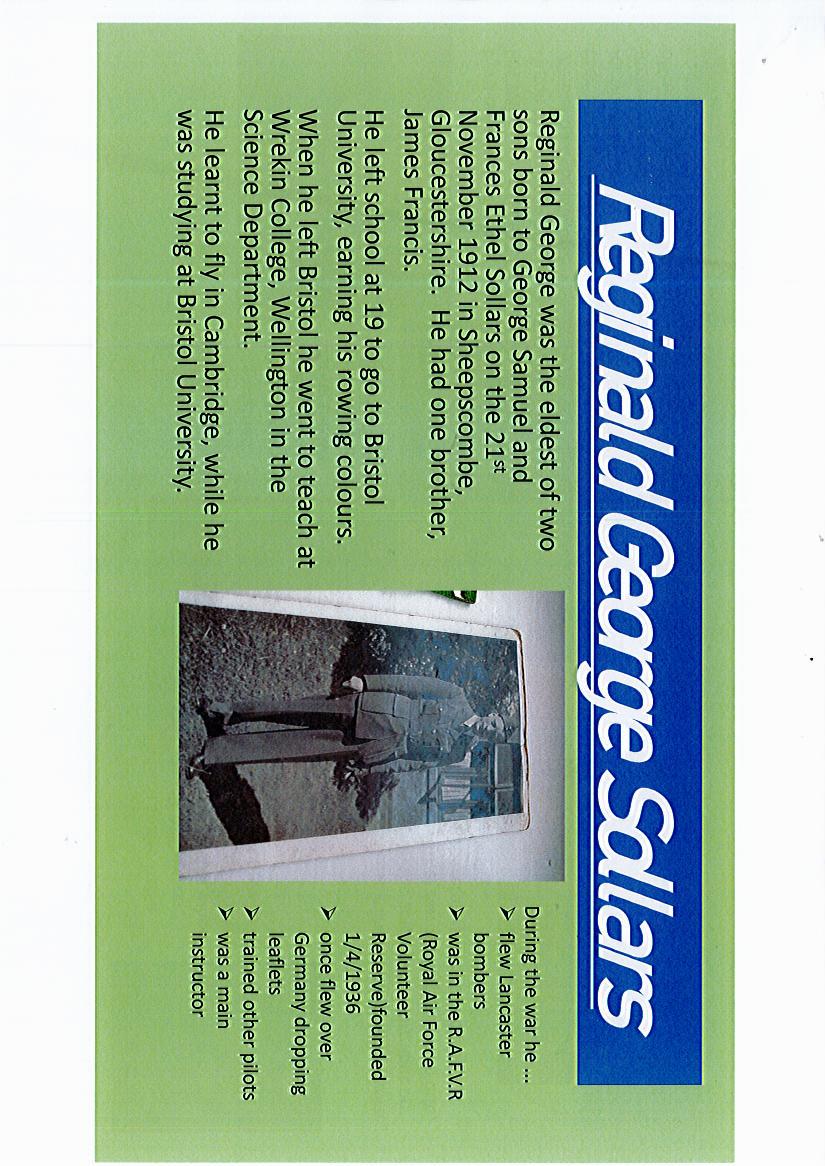 Reginald George Sollars

Reginald George was the eldest of two sons born to George Samuel and Frances Ethel Sollars on the 21$^{st}$ November 1912 in Sheepscombe, Gloucestershire. He had one brother, James Francis.

He left school at 19 to go to Bristol University, earning his rowing colours.

When he left Bristol he went to teach at Wrekin College, Wellington in the Science Department.

He learnt to fly in Cambridge, while he was studying at Bristol University.

During the war he ...
➢ flew Lancaster bombers
➢ was in the R.A.F.V.R (Royal Air Force Volunteer Reserve)founded 1/4/1936
➢ once flew over Germany dropping leaflets
➢ trained other pilots
➢ was a main instructor